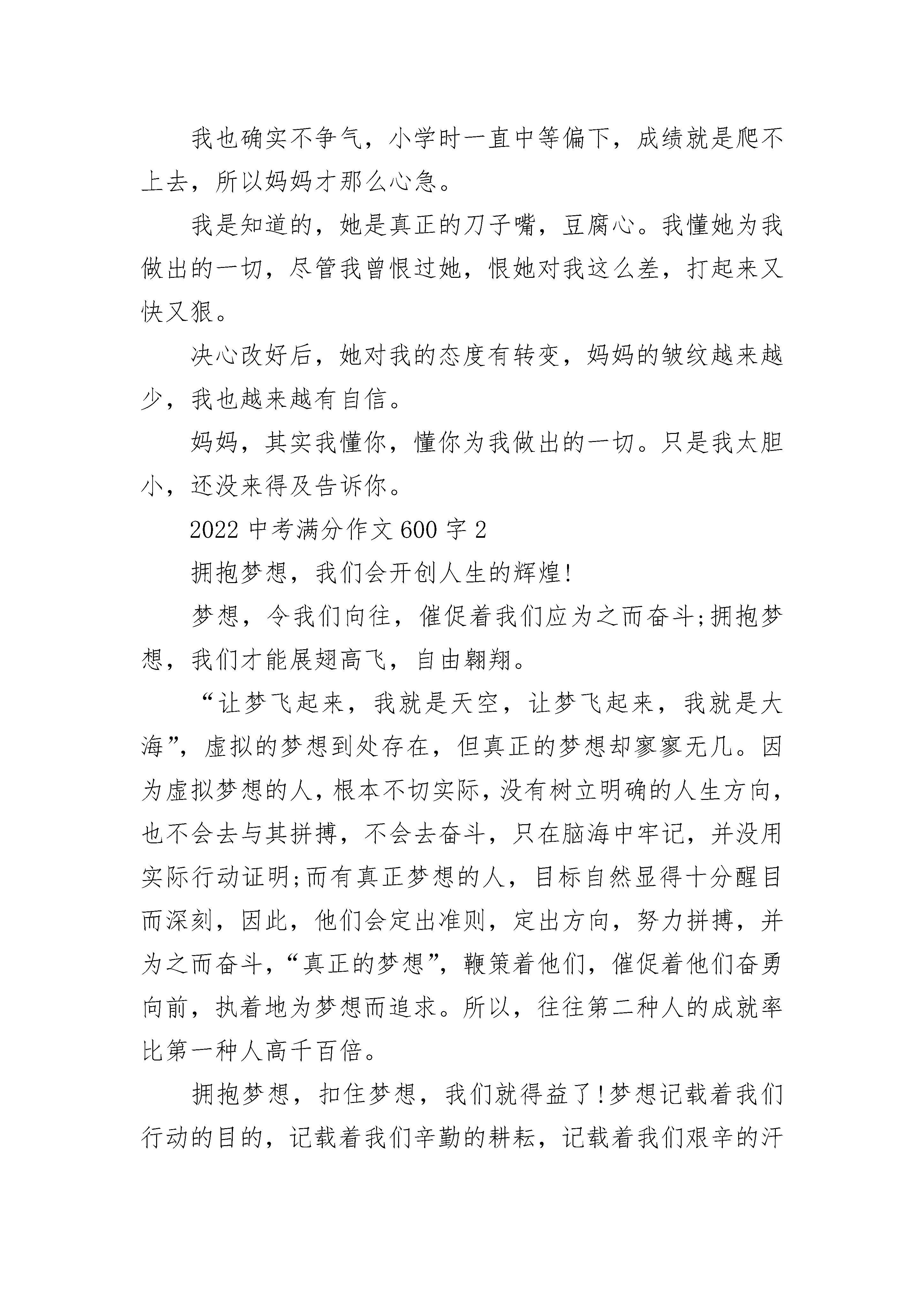 我也确实不争气，小学时一直中等偏下，成绩就是爬不上去，所以妈妈才那么心急。

我是知道的，她是真正的刀子嘴，豆腐心。我懂她为我做出的一切，尽管我曾恨过她，恨她对我这么差，打起来又快又狠。

决心改好后，她对我的态度有转变，妈妈的皱纹越来越少，我也越来越有自信。

妈妈，其实我懂你，懂你为我做出的一切。只是我太胆小，还没来得及告诉你。

2022 中考满分作文 600 字 2

拥抱梦想，我们会开创人生的辉煌!

梦想，令我们向往，催促着我们应为之而奋斗;拥抱梦想，我们才能展翅高飞，自由翱翔。

“让梦飞起来，我就是天空，让梦飞起来，我就是大海”，虚拟的梦想到处存在，但真正的梦想却寥寥无几。因为虚拟梦想的人，根本不切实际，没有树立明确的人生方向，也不会去与其拼搏，不会去奋斗，只在脑海中牢记，并没用实际行动证明;而有真正梦想的人，目标自然显得十分醒目而深刻，因此，他们会定出准则，定出方向，努力拼搏，并为之而奋斗，“真正的梦想”，鞭策着他们，催促着他们奋勇向前，执着地为梦想而追求。所以，往往第二种人的成就率比第一种人高千百倍。

拥抱梦想，扣住梦想，我们就得益了!梦想记载着我们行动的目的，记载着我们辛勤的耕耘，记载着我们艰辛的汗